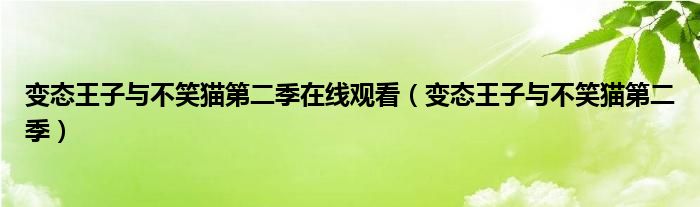 变态王子与不笑猫第二季在线观看（变态王子与不笑猫第二季）